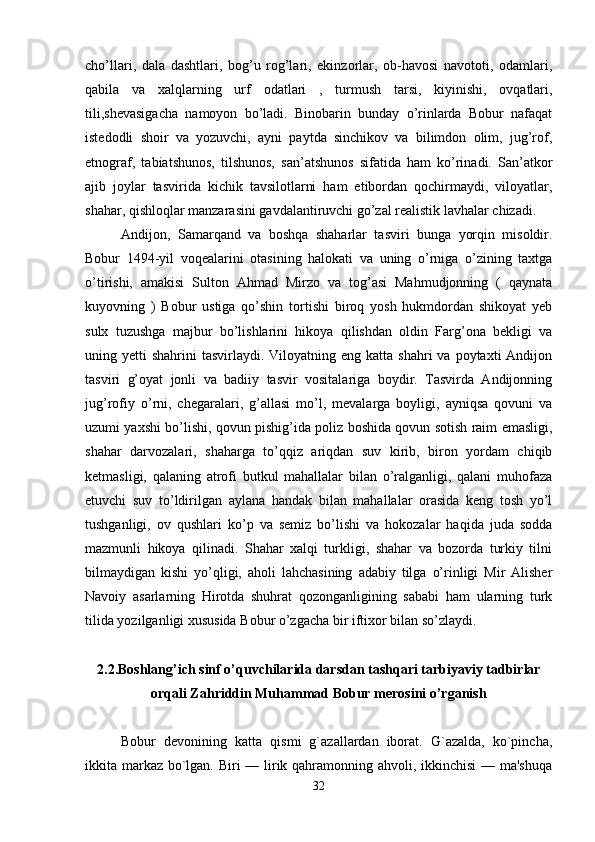 cho’llari, dala dashtlari, bog’u rog’lari, ekinzorlar, ob-havosi navototi, odamlari, qabila va xalqlarning urf odatlari , turmush tarsi, kiyinishi, ovqatlari, tili,shevasigacha namoyon bo’ladi. Binobarin bunday o’rinlarda Bobur nafaqat istedodli shoir va yozuvchi, ayni paytda sinchikov va bilimdon olim, jug’rof, etnograf, tabiatshunos, tilshunos, san’atshunos sifatida ham ko’rinadi. San’atkor ajib joylar tasvirida kichik tavsilotlarni ham etibordan qochirmaydi, viloyatlar, shahar, qishloqlar manzarasini gavdalantiruvchi go’zal realistik lavhalar chizadi.

Andijon, Samarqand va boshqa shaharlar tasviri bunga yorqin misoldir. Bobur 1494-yil voqealarini otasining halokati va uning o’rniga o’zining taxtga o’tirishi, amakisi Sulton Ahmad Mirzo va tog’asi Mahmudjonning ( qaynata kuyovning ) Bobur ustiga qo’shin tortishi biroq yosh hukmdordan shikoyat yeb sulx tuzushga majbur bo’lishlarini hikoya qilishdan oldin Farg’ona bekligi va uning yetti shahrini tasvirlaydi. Viloyatning eng katta shahri va poytaxti Andijon tasviri g’oyat jonli va badiiy tasvir vositalariga boydir. Tasvirda Andijonning jug’rofiy o’rni, chegaralari, g’allasi mo’l, mevalarga boyligi, ayniqsa qovuni va uzumi yaxshi bo’lishi, qovun pishig’ida poliz boshida qovun sotish raim emasligi, shahar darvozalari, shaharga to’qqiz ariqdan suv kirib, biron yordam chiqib ketmasligi, qalaning atrofi butkul mahallalar bilan o’ralganligi, qalani muhofaza etuvchi suv to’ldirilgan aylana handak bilan mahallalar orasida keng tosh yo’l tushganligi, ov qushlari ko’p va semiz bo’lishi va hokozalar haqida juda sodda mazmunli hikoya qilinadi. Shahar xalqi turkligi, shahar va bozorda turkiy tilni bilmaydigan kishi yo’qligi, aholi lahchasining adabiy tilga o’rinligi Mir Alisher Navoiy asarlarning Hirotda shuhrat qozonganligining sababi ham ularning turk tilida yozilganligi xususida Bobur o’zgacha bir iftixor bilan so’zlaydi.

2.2.Boshlang’ich sinf o’quvchilarida darsdan tashqari tarbiyaviy tadbirlar orqali Zahriddin Muhammad Bobur merosini o’rganish

Bobur devonining katta qismi g`azallardan iborat. G`azalda, ko`pincha, ikkita markaz bo`lgan. Biri — lirik qahramonning ahvoli, ikkinchisi — ma'shuqa

32